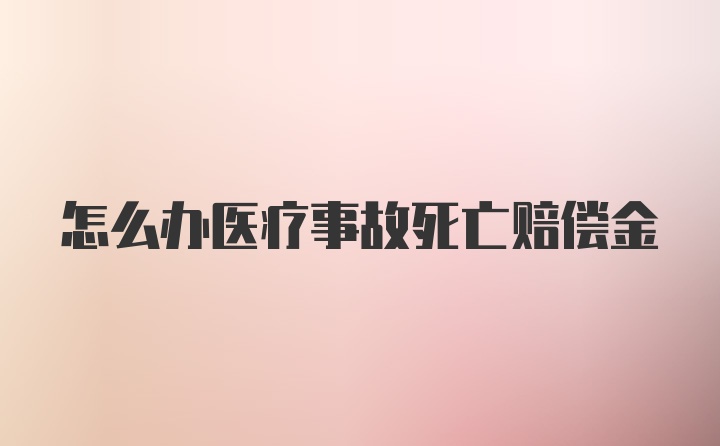 怎么办医疗事故死亡赔偿金